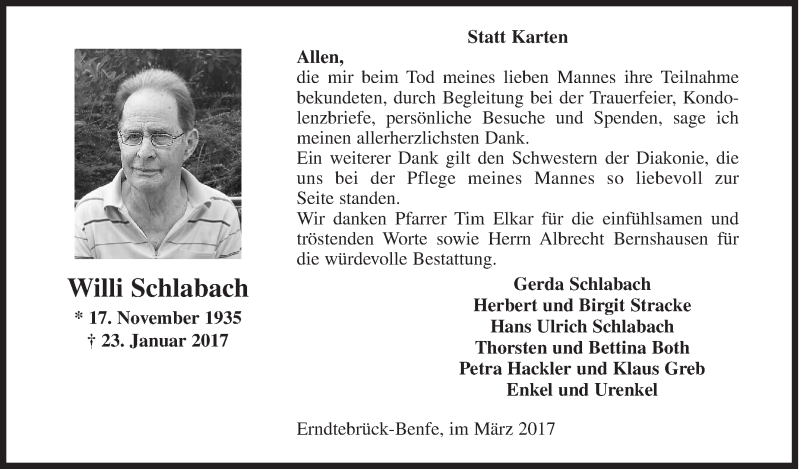 Willi Schlabach
* 17. November 1935
† 23. Januar 2017

Statt Karten

Allen,
die mir beim Tod meines lieben Mannes ihre Teilnahme bekundeten, durch Begleitung bei der Trauerfeier, Kondolenzbriefe, persönliche Besuche und Spenden, sage ich meinen allerherzlichsten Dank.
Ein weiterer Dank gilt den Schwestern der Diakonie, die uns bei der Pflege meines Mannes so liebevoll zur Seite standen.
Wir danken Pfarrer Tim Elkar für die einfühlsamen und tröstenden Worte sowie Herrn Albrecht Bernshausen für die würdevolle Bestattung.

Gerda Schlabach
Herbert und Birgit Stracke
Hans Ulrich Schlabach
Thorsten und Bettina Both
Petra Hackler und Klaus Greb
Enkel und Urenkel

Erndtebrück-Benfe, im März 2017